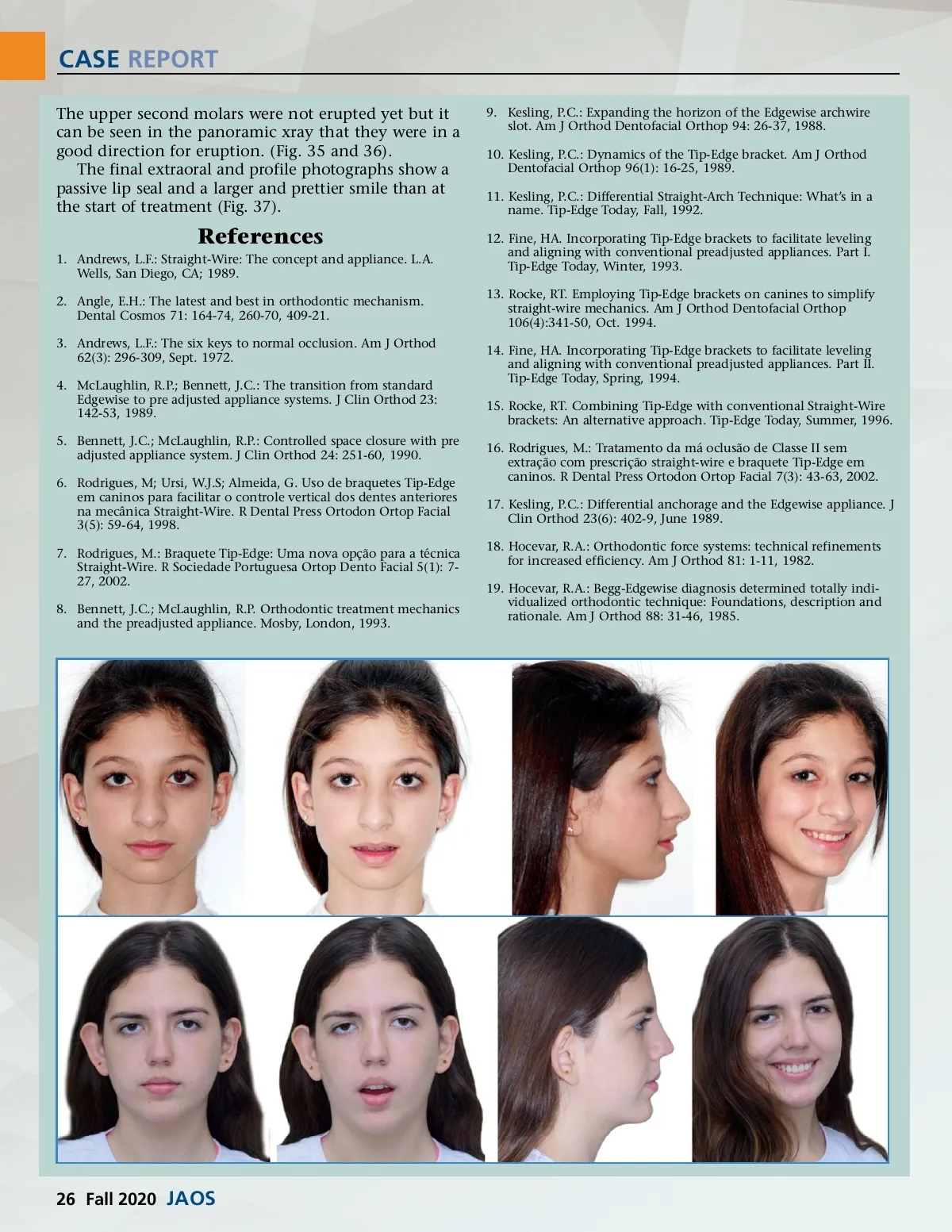 CASE REPORT

The upper second molars were not erupted yet but it can be seen in the panoramic xray that they were in a good direction for eruption. (Fig. 35 and 36).

The final extraoral and profile photographs show a passive lip seal and a larger and prettier smile than at the start of treatment (Fig. 37).

References

1. Andrews, L.F.: Straight-Wire: The concept and appliance. L.A. Wells, San Diego, CA; 1989.

2. Angle, E.H.: The latest and best in orthodontic mechanism. Dental Cosmos 71: 164-74, 260-70, 409-21.

3. Andrews, L.F.: The six keys to normal occlusion. Am J Orthod 62(3): 296-309, Sept. 1972.

4. McLaughlin, R.P.; Bennett, J.C.: The transition from standard Edgewise to pre adjusted appliance systems. J Clin Orthod 23: 142-53, 1989.

5. Bennett, J.C.; McLaughlin, R.P.: Controlled space closure with pre adjusted appliance system. J Clin Orthod 24: 251-60, 1990.

6. Rodrigues, M; Ursi, W.J.S; Almeida, G. Uso de braquetes Tip-Edge em caninos para facilitar o controle vertical dos dentes anteriores na mecânica Straight-Wire. R Dental Press Ortodon Ortop Facial 3(5): 59-64, 1998.

7. Rodrigues, M.: Braquete Tip-Edge: Uma nova opção para a técnica Straight-Wire. R Sociedade Portuguesa Ortop Dento Facial 5(1): 7-27, 2002.

8. Bennett, J.C.; McLaughlin, R.P. Orthodontic treatment mechanics and the preadjusted appliance. Mosby, London, 1993.

9. Kesling, P.C.: Expanding the horizon of the Edgewise archwire slot. Am J Orthod Dentofacial Orthop 94: 26-37, 1988.

10. Kesling, P.C.: Dynamics of the Tip-Edge bracket. Am J Orthod Dentofacial Orthop 96(1): 16-25, 1989.

11. Kesling, P.C.: Differential Straight-Arch Technique: What's in a name. Tip-Edge Today, Fall, 1992.

12. Fine, HA. Incorporating Tip-Edge brackets to facilitate leveling and aligning with conventional preadjusted appliances. Part I. Tip-Edge Today, Winter, 1993.

13. Rocke, RT. Employing Tip-Edge brackets on canines to simplify straight-wire mechanics. Am J Orthod Dentofacial Orthop 106(4):341-50, Oct. 1994.

14. Fine, HA. Incorporating Tip-Edge brackets to facilitate leveling and aligning with conventional preadjusted appliances. Part II. Tip-Edge Today, Spring, 1994.

15. Rocke, RT. Combining Tip-Edge with conventional Straight-Wire brackets: An alternative approach. Tip-Edge Today, Summer, 1996.

16. Rodrigues, M.: Tratamento da má oclusão de Classe II sem extração com prescrição straight-wire e braquete Tip-Edge em caninos. R Dental Press Ortodon Ortop Facial 7(3): 43-63, 2002.

17. Kesling, P.C.: Differential anchorage and the Edgewise appliance. J Clin Orthod 23(6): 402-9, June 1989.

18. Hocevar, R.A.: Orthodontic force systems: technical refinements for increased efficiency. Am J Orthod 81: 1-11, 1982.

19. Hocevar, R.A.: Begg-Edgewise diagnosis determined totally individualized orthodontic technique: Foundations, description and rationale. Am J Orthod 88: 31-46, 1985.

26 Fall 2020 JAOS